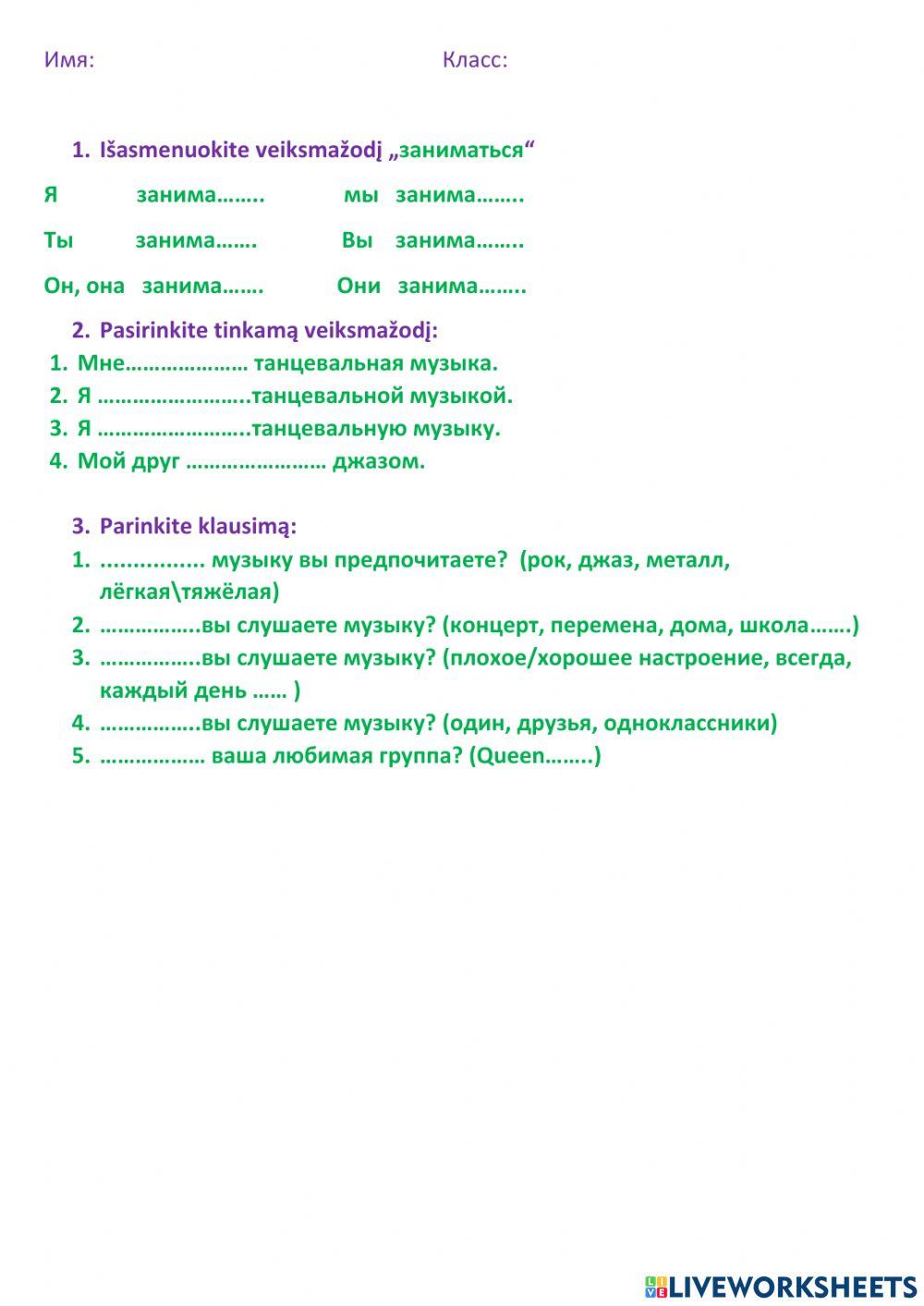 Имя: Класс:

1. Išasmenuokite veiksmažodį „заниматься“

Я занима…….. мы занима……..

Ты занима……. Вы занима……..

Он, она занима……. Они занима……..

2. Pasirinkite tinkamą veiksmažodį:

1. Мне………………… танцевальная музыка.
2. Я ……………………..танцевальной музыкой.
3. Я ……………………..танцевальную музыку.
4. Мой друг …………………… джазом.

3. Parinkite klausimą:

1. ................ музыку вы предпочитаете? (рок, джаз, металл, лёгкая\тяжёлая)
2. ……………..вы слушаете музыку? (концерт, перемена, дома, школа…….)
3. ……………..вы слушаете музыку? (плохое/хорошее настроение, всегда, каждый день …… )
4. ……………..вы слушаете музыку? (один, друзья, одноклассники)
5. ……………… ваша любимая группа? (Queen……..)

LIVEWORKSHEETS